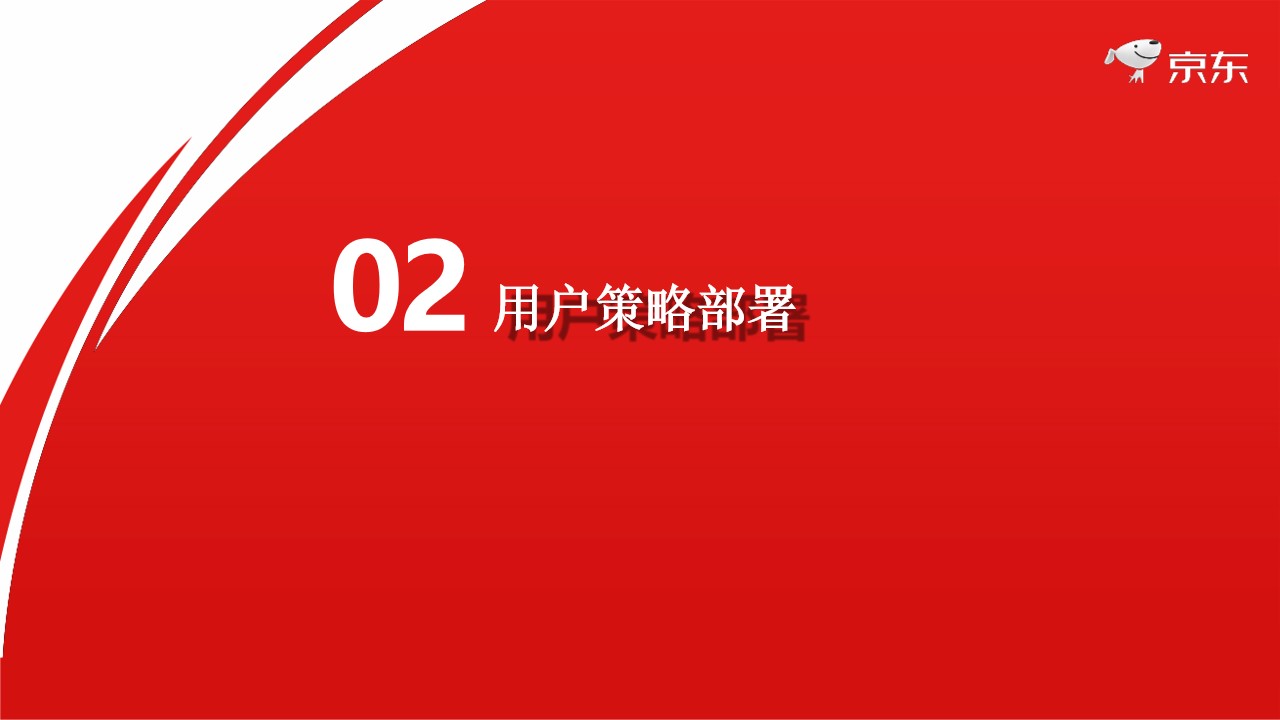 京东

02 用户策略部署